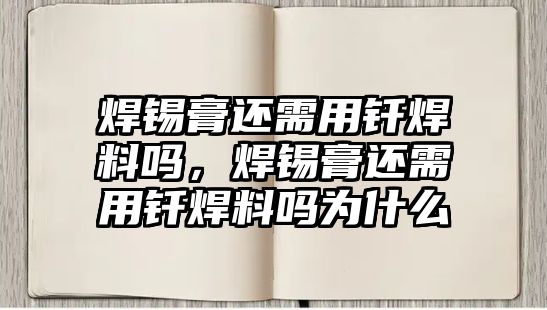 焊锡膏还需用钎焊料吗，焊锡膏还需用钎焊料吗为什么